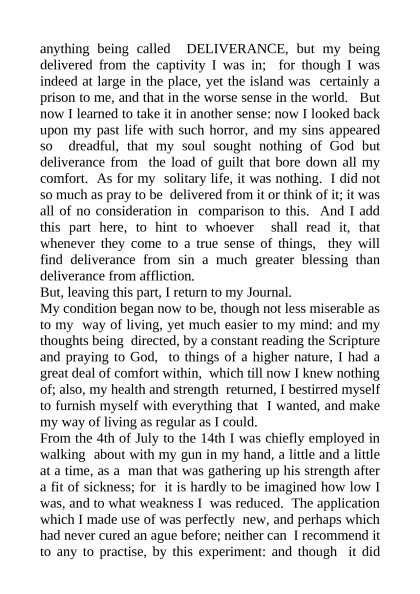 anything being called DELIVERANCE, but my being delivered from the captivity I was in; for though I was indeed at large in the place, yet the island was certainly a prison to me, and that in the worse sense in the world. But now I learned to take it in another sense: now I looked back upon my past life with such horror, and my sins appeared so dreadful, that my soul sought nothing of God but deliverance from the load of guilt that bore down all my comfort. As for my solitary life, it was nothing. I did not so much as pray to be delivered from it or think of it; it was all of no consideration in comparison to this. And I add this part here, to hint to whoever shall read it, that whenever they come to a true sense of things, they will find deliverance from sin a much greater blessing than deliverance from affliction.

But, leaving this part, I return to my Journal.

My condition began now to be, though not less miserable as to my way of living, yet much easier to my mind: and my thoughts being directed, by a constant reading the Scripture and praying to God, to things of a higher nature, I had a great deal of comfort within, which till now I knew nothing of; also, my health and strength returned, I bestirred myself to furnish myself with everything that I wanted, and make my way of living as regular as I could.

From the 4th of July to the 14th I was chiefly employed in walking about with my gun in my hand, a little and a little at a time, as a man that was gathering up his strength after a fit of sickness; for it is hardly to be imagined how low I was, and to what weakness I was reduced. The application which I made use of was perfectly new, and perhaps which had never cured an ague before; neither can I recommend it to any to practise, by this experiment: and though it did